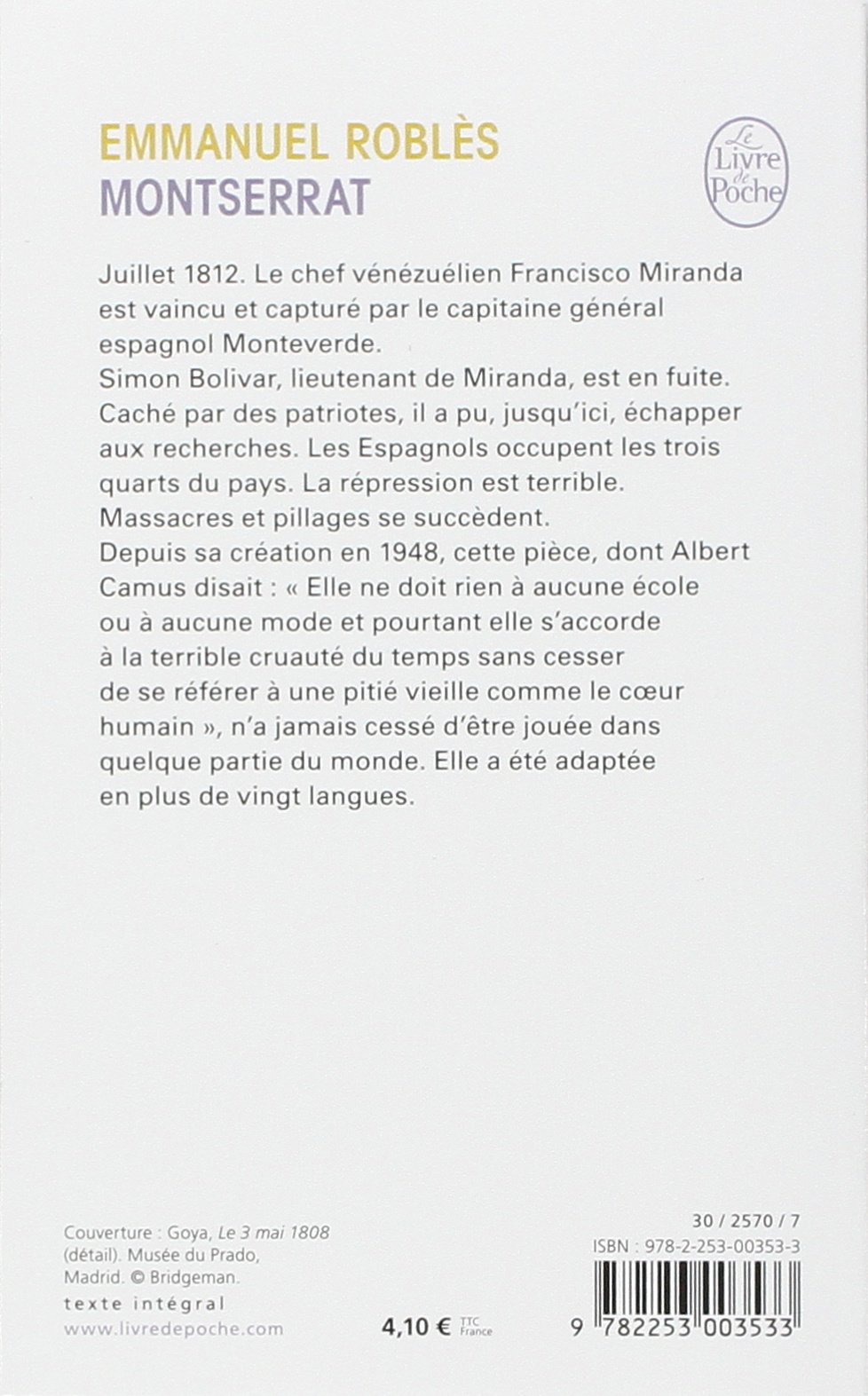 EMMANUEL ROBLÈS
MONTSERRAT

Le Livre de Poche

Juillet 1812. Le chef vénézuélien Francisco Miranda est vaincu et capturé par le capitaine général espagnol Monteverde.
Simon Bolivar, lieutenant de Miranda, est en fuite. Caché par des patriotes, il a pu, jusqu'ici, échapper aux recherches. Les Espagnols occupent les trois quarts du pays. La répression est terrible. Massacres et pillages se succèdent.
Depuis sa création en 1948, cette pièce, dont Albert Camus disait : « Elle ne doit rien à aucune école ou à aucune mode et pourtant elle s'accorde à la terrible cruauté du temps sans cesser de se référer à une pitié vieille comme le cœur humain », n'a jamais cessé d'être jouée dans quelque partie du monde. Elle a été adaptée en plus de vingt langues.

Couverture : Goya, Le 3 mai 1808 (détail). Musée du Prado, Madrid. © Bridgeman.
texte intégral
www.livredepoche.com

4,10 € TTC France

30 / 2570 / 7
ISBN : 978-2-253-00353-3
9 782253 003533